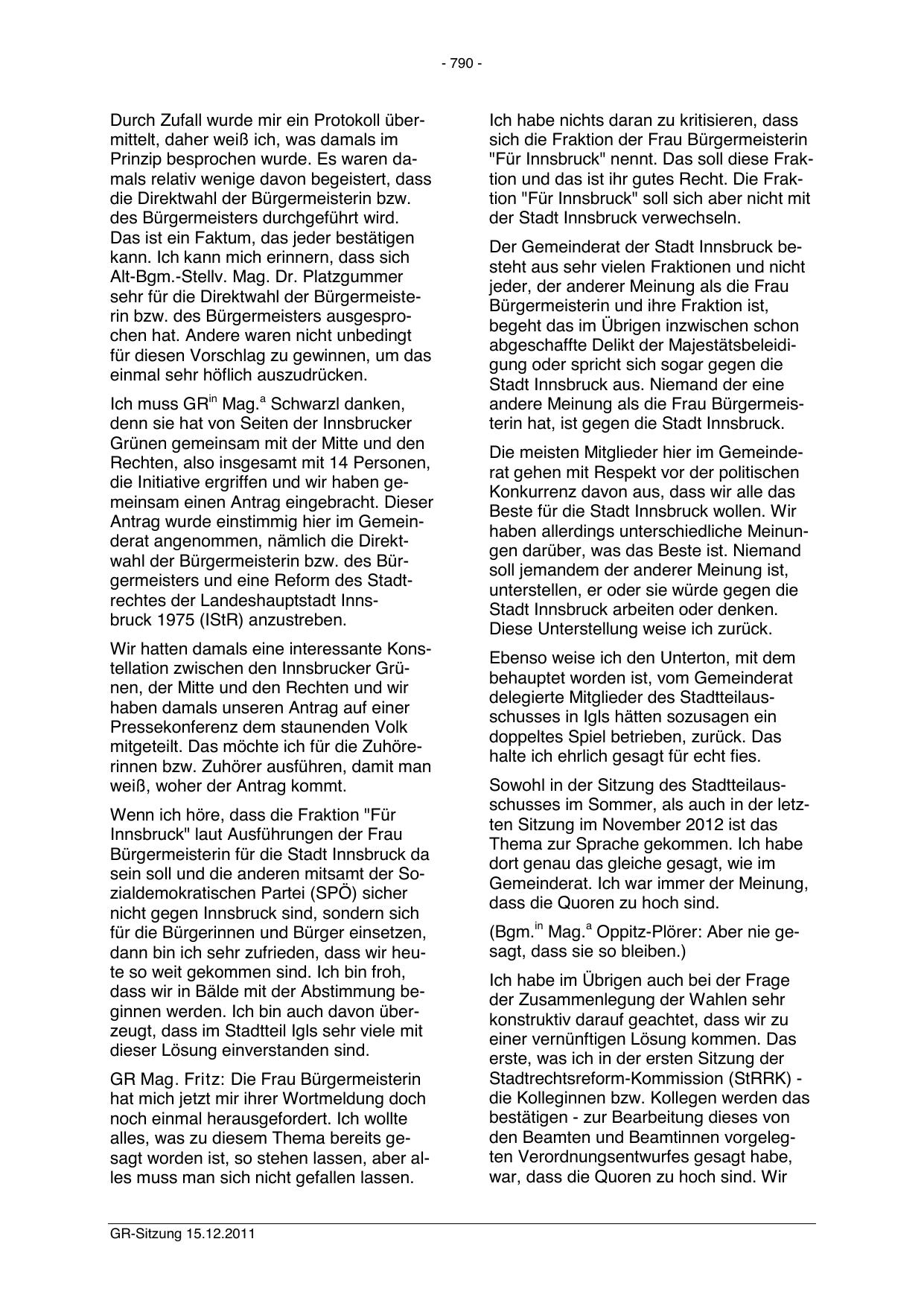 - 790 -

Durch Zufall wurde mir ein Protokoll übermittelt, daher weiß ich, was damals im Prinzip besprochen wurde. Es waren damals relativ wenige davon begeistert, dass die Direktwahl der Bürgermeisterin bzw. des Bürgermeisters durchgeführt wird. Das ist ein Faktum, das jeder bestätigen kann. Ich kann mich erinnern, dass sich Alt-Bgm.-Stellv. Mag. Dr. Platzgummer sehr für die Direktwahl der Bürgermeisterin bzw. des Bürgermeisters ausgesprochen hat. Andere waren nicht unbedingt für diesen Vorschlag zu gewinnen, um das einmal sehr höflich auszudrücken.

Ich muss GR$^{in}$ Mag.$^{a}$ Schwarzl danken, denn sie hat von Seiten der Innsbrucker Grünen gemeinsam mit der Mitte und den Rechten, also insgesamt mit 14 Personen, die Initiative ergriffen und wir haben gemeinsam einen Antrag eingebracht. Dieser Antrag wurde einstimmig hier im Gemeinderat angenommen, nämlich die Direktwahl der Bürgermeisterin bzw. des Bürgermeisters und eine Reform des Stadtrechtes der Landeshauptstadt Innsbruck 1975 (IStR) anzustreben.

Wir hatten damals eine interessante Konstellation zwischen den Innsbrucker Grünen, der Mitte und den Rechten und wir haben damals unseren Antrag auf einer Pressekonferenz dem staunenden Volk mitgeteilt. Das möchte ich für die Zuhörerinnen bzw. Zuhörer ausführen, damit man weiß, woher der Antrag kommt.

Wenn ich höre, dass die Fraktion "Für Innsbruck" laut Ausführungen der Frau Bürgermeisterin für die Stadt Innsbruck da sein soll und die anderen mitsamt der Sozialdemokratischen Partei (SPÖ) sicher nicht gegen Innsbruck sind, sondern sich für die Bürgerinnen und Bürger einsetzen, dann bin ich sehr zufrieden, dass wir heute so weit gekommen sind. Ich bin froh, dass wir in Bälde mit der Abstimmung beginnen werden. Ich bin auch davon überzeugt, dass im Stadtteil Igls sehr viele mit dieser Lösung einverstanden sind.

GR Mag. Fritz: Die Frau Bürgermeisterin hat mich jetzt mir ihrer Wortmeldung doch noch einmal herausgefordert. Ich wollte alles, was zu diesem Thema bereits gesagt worden ist, so stehen lassen, aber alles muss man sich nicht gefallen lassen.

Ich habe nichts daran zu kritisieren, dass sich die Fraktion der Frau Bürgermeisterin "Für Innsbruck" nennt. Das soll diese Fraktion und das ist ihr gutes Recht. Die Fraktion "Für Innsbruck" soll sich aber nicht mit der Stadt Innsbruck verwechseln.

Der Gemeinderat der Stadt Innsbruck besteht aus sehr vielen Fraktionen und nicht jeder, der anderer Meinung als die Frau Bürgermeisterin und ihre Fraktion ist, begeht das im Übrigen inzwischen schon abgeschaffte Delikt der Majestätsbeleidigung oder spricht sich sogar gegen die Stadt Innsbruck aus. Niemand der eine andere Meinung als die Frau Bürgermeisterin hat, ist gegen die Stadt Innsbruck.

Die meisten Mitglieder hier im Gemeinderat gehen mit Respekt vor der politischen Konkurrenz davon aus, dass wir alle das Beste für die Stadt Innsbruck wollen. Wir haben allerdings unterschiedliche Meinungen darüber, was das Beste ist. Niemand soll jemandem der anderer Meinung ist, unterstellen, er oder sie würde gegen die Stadt Innsbruck arbeiten oder denken. Diese Unterstellung weise ich zurück.

Ebenso weise ich den Unterton, mit dem behauptet worden ist, vom Gemeinderat delegierte Mitglieder des Stadtteilausschusses in Igls hätten sozusagen ein doppeltes Spiel betrieben, zurück. Das halte ich ehrlich gesagt für echt fies.

Sowohl in der Sitzung des Stadtteilausschusses im Sommer, als auch in der letzten Sitzung im November 2012 ist das Thema zur Sprache gekommen. Ich habe dort genau das gleiche gesagt, wie im Gemeinderat. Ich war immer der Meinung, dass die Quoren zu hoch sind.

(Bgm.$^{in}$ Mag.$^{a}$ Oppitz-Plörer: Aber nie gesagt, dass sie so bleiben.)

Ich habe im Übrigen auch bei der Frage der Zusammenlegung der Wahlen sehr konstruktiv darauf geachtet, dass wir zu einer vernünftigen Lösung kommen. Das erste, was ich in der ersten Sitzung der Stadtrechtsreform-Kommission (StRRK) - die Kolleginnen bzw. Kollegen werden das bestätigen - zur Bearbeitung dieses von den Beamten und Beamtinnen vorgelegten Verordnungsentwurfes gesagt habe, war, dass die Quoren zu hoch sind. Wir

GR-Sitzung 15.12.2011